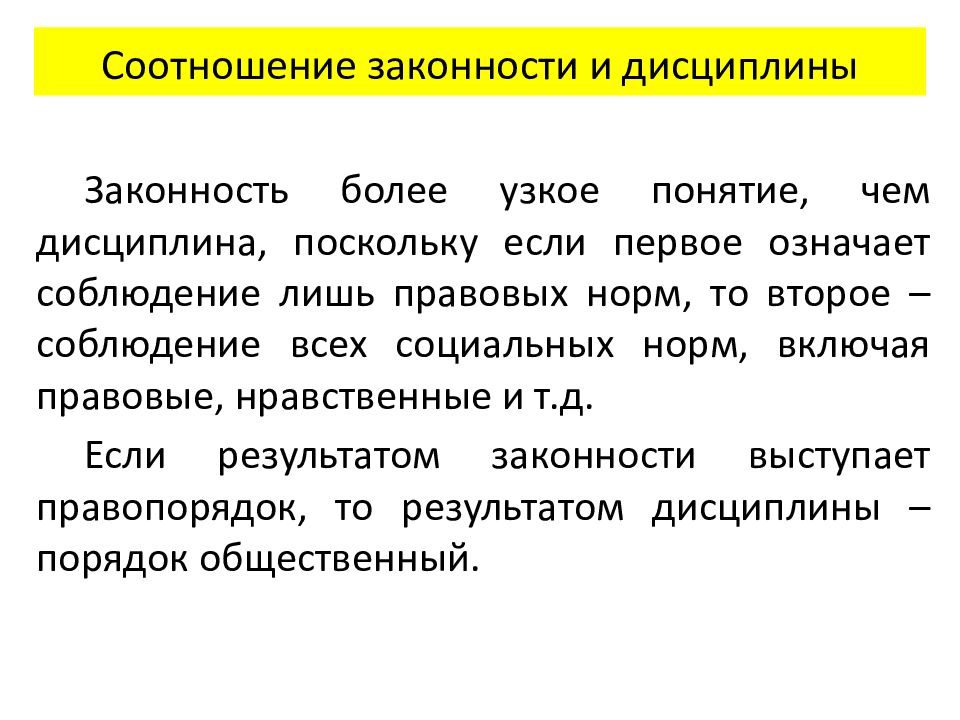 Соотношение законности и дисциплины

Законность более узкое понятие, чем дисциплина, поскольку если первое означает соблюдение лишь правовых норм, то второе – соблюдение всех социальных норм, включая правовые, нравственные и т.д.

Если результатом законности выступает правопорядок, то результатом дисциплины – порядок общественный.